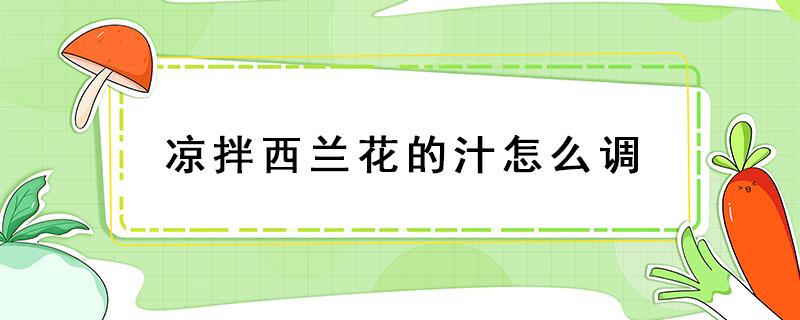 凉拌西兰花的汁怎么调